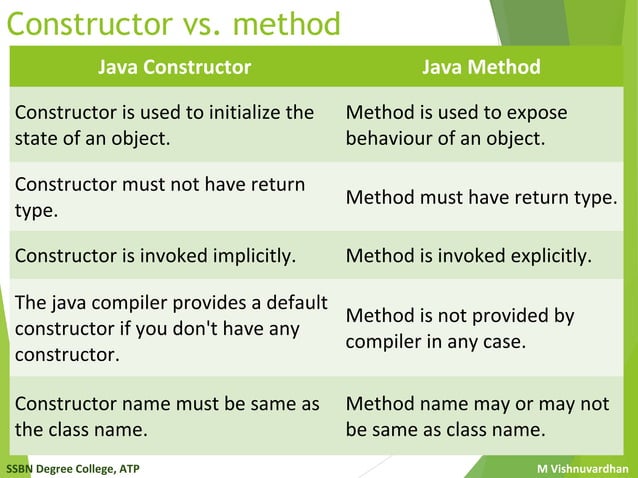 Constructor vs. method

| Java Constructor | Java Method |
|---|---|
| Constructor is used to initialize the state of an object. | Method is used to expose behaviour of an object. |
| Constructor must not have return type. | Method must have return type. |
| Constructor is invoked implicitly. | Method is invoked explicitly. |
| The java compiler provides a default constructor if you don't have any constructor. | Method is not provided by compiler in any case. |
| Constructor name must be same as the class name. | Method name may or may not be same as class name. |

SSBN Degree College, ATP

M Vishnuvardhan